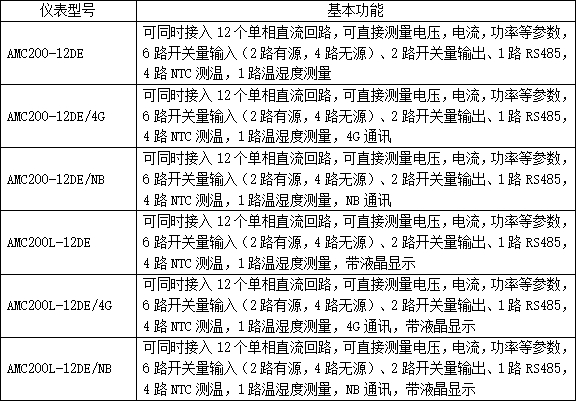 | 仪表型号 | 基本功能 |
|---|---|
| AMC200-12DE | 可同时接入 12 个单相直流回路，可直接测量电压，电流，功率等参数，6 路开关量输入（2 路有源，4 路无源）、2 路开关量输出、1 路 RS485，4 路 NTC 测温，1 路温湿度测量 |
| AMC200-12DE/4G | 可同时接入 12 个单相直流回路，可直接测量电压，电流，功率等参数，6 路开关量输入（2 路有源，4 路无源）、2 路开关量输出、1 路 RS485，4 路 NTC 测温，1 路温湿度测量，4G 通讯 |
| AMC200-12DE/NB | 可同时接入 12 个单相直流回路，可直接测量电压，电流，功率等参数，6 路开关量输入（2 路有源，4 路无源）、2 路开关量输出、1 路 RS485，4 路 NTC 测温，1 路温湿度测量，NB 通讯 |
| AMC200L-12DE | 可同时接入 12 个单相直流回路，可直接测量电压，电流，功率等参数，6 路开关量输入（2 路有源，4 路无源）、2 路开关量输出、1 路 RS485，4 路 NTC 测温，1 路温湿度测量，带液晶显示 |
| AMC200L-12DE/4G | 可同时接入 12 个单相直流回路，可直接测量电压，电流，功率等参数，6 路开关量输入（2 路有源，4 路无源）、2 路开关量输出、1 路 RS485，4 路 NTC 测温，1 路温湿度测量，4G 通讯，带液晶显示 |
| AMC200L-12DE/NB | 可同时接入 12 个单相直流回路，可直接测量电压，电流，功率等参数，6 路开关量输入（2 路有源，4 路无源）、2 路开关量输出、1 路 RS485，4 路 NTC 测温，1 路温湿度测量，NB 通讯，带液晶显示 |